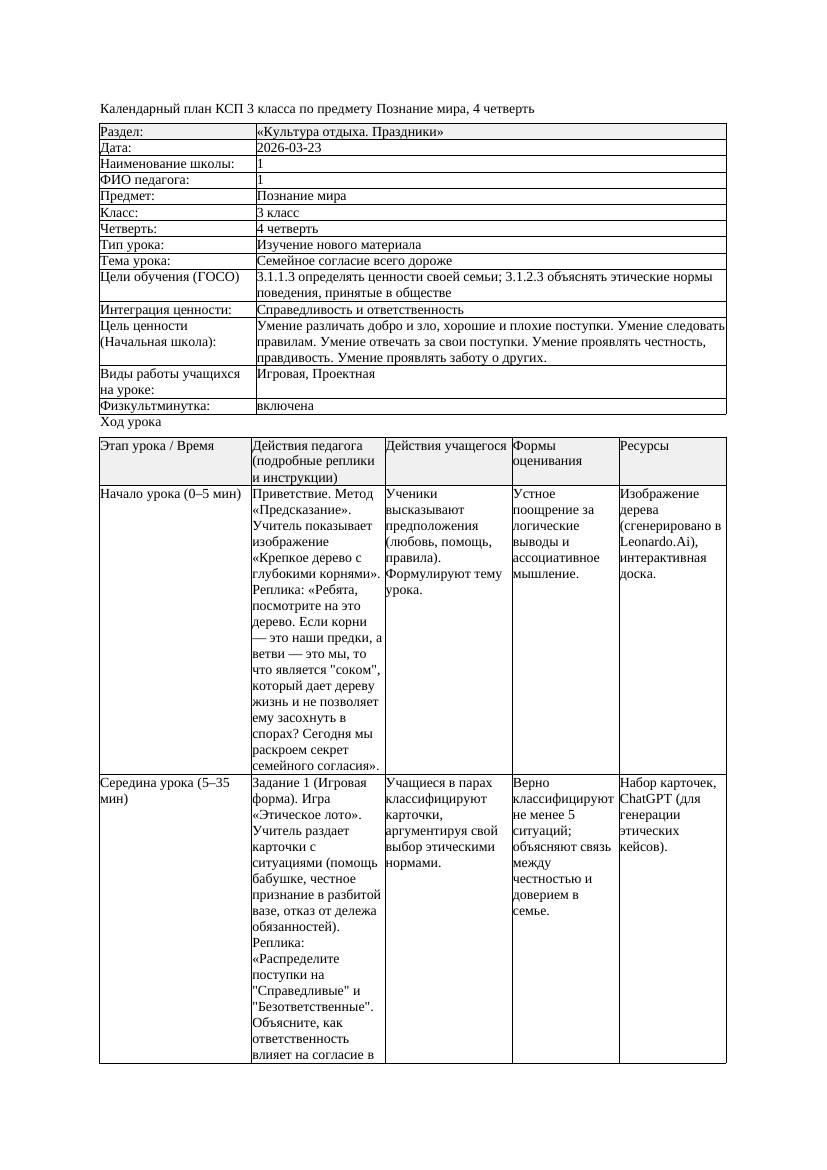 Календарный план КСП 3 класса по предмету Познание мира, 4 четверть

| Раздел: | «Культура отдыха. Праздники» |
|---|---|
| Дата: | 2026-03-23 |
| Наименование школы: | 1 |
| ФИО педагога: | 1 |
| Предмет: | Познание мира |
| Класс: | 3 класс |
| Четверть: | 4 четверть |
| Тип урока: | Изучение нового материала |
| Тема урока: | Семейное согласие всего дороже |
| Цели обучения (ГОСО) | 3.1.1.3 определять ценности своей семьи; 3.1.2.3 объяснять этические нормы поведения, принятые в обществе |
| Интеграция ценности: | Справедливость и ответственность |
| Цель ценности (Начальная школа): | Умение различать добро и зло, хорошие и плохие поступки. Умение следовать правилам. Умение отвечать за свои поступки. Умение проявлять честность, правдивость. Умение проявлять заботу о других. |
| Виды работы учащихся на уроке: | Игровая, Проектная |
| Физкультминутка: | включена |

Ход урока

| Этап урока / Время | Действия педагога (подробные реплики и инструкции) | Действия учащегося | Формы оценивания | Ресурсы |
|---|---|---|---|---|
| Начало урока (0–5 мин) | Приветствие. Метод «Предсказание». Учитель показывает изображение «Крепкое дерево с глубокими корнями». Реплика: «Ребята, посмотрите на это дерево. Если корни — это наши предки, а ветви — это мы, то что является "соком", который дает дереву жизнь и не позволяет ему засохнуть в спорах? Сегодня мы раскроем секрет семейного согласия». | Ученики высказывают предположения (любовь, помощь, правила). Формулируют тему урока. | Устное поощрение за логические выводы и ассоциативное мышление. | Изображение дерева (сгенерировано в Leonardo.Ai), интерактивная доска. |
| Середина урока (5–35 мин) | Задание 1 (Игровая форма). Игра «Этическое лото». Учитель раздает карточки с ситуациями (помощь бабушке, честное признание в разбитой вазе, отказ от дележа обязанностей). Реплика: «Распределите поступки на "Справедливые" и "Безответственные". Объясните, как ответственность влияет на согласие в | Учащиеся в парах классифицируют карточки, аргументируя свой выбор этическими нормами. | Верно классифицируют не менее 5 ситуаций; объясняют связь между честностью и доверием в семье. | Набор карточек, ChatGPT (для генерации этических кейсов). |